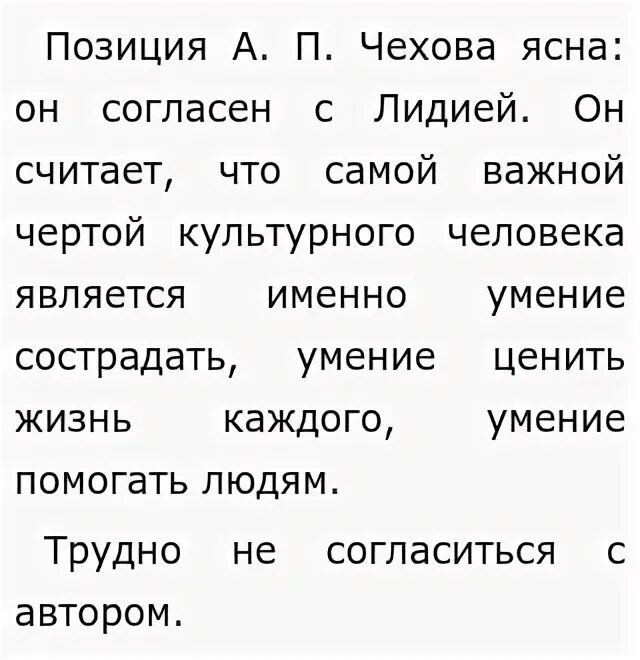 Позиция А. П. Чехова ясна: он согласен с Лидией. Он считает, что самой важной чертой культурного человека является именно умение сострадать, умение ценить жизнь каждого, умение помогать людям.

Трудно не согласиться с автором.